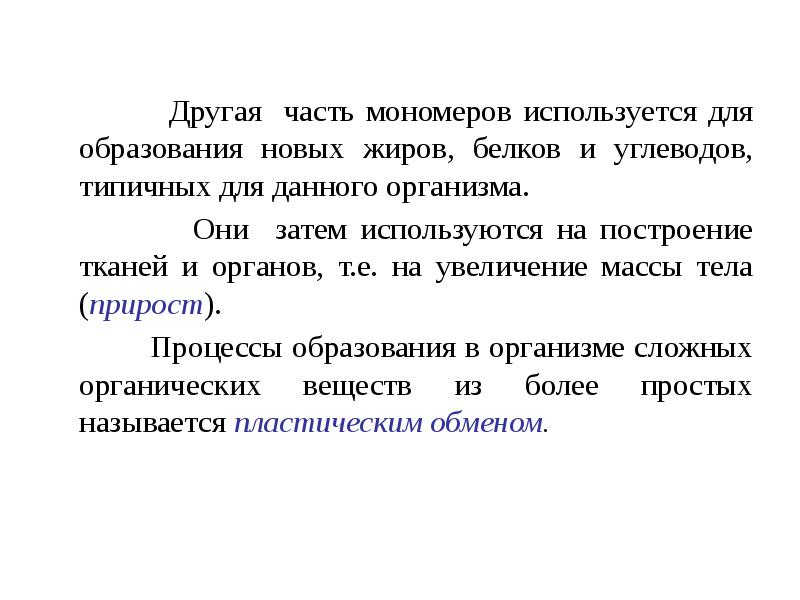 Другая часть мономеров используется для образования новых жиров, белков и углеводов, типичных для данного организма.

Они затем используются на построение тканей и органов, т.е. на увеличение массы тела (прирост).

Процессы образования в организме сложных органических веществ из более простых называется пластическим обменом.